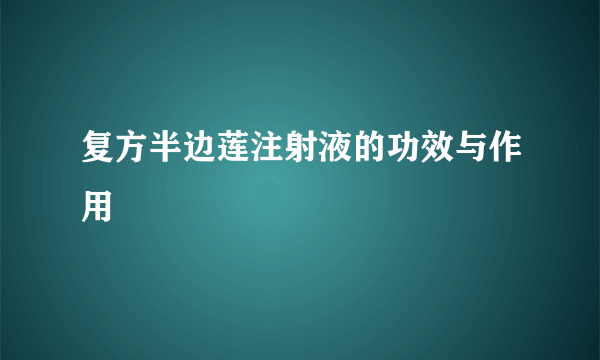 复方半边莲注射液的功效与作用